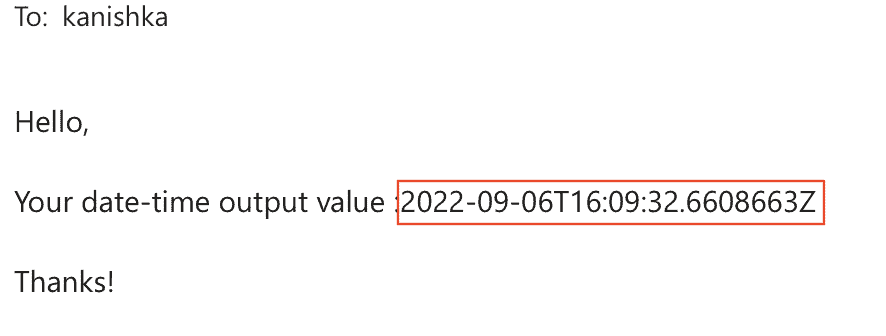 To: kanishka

Hello,

Your date-time output value :2022-09-06T16:09:32.6608663Z

Thanks!